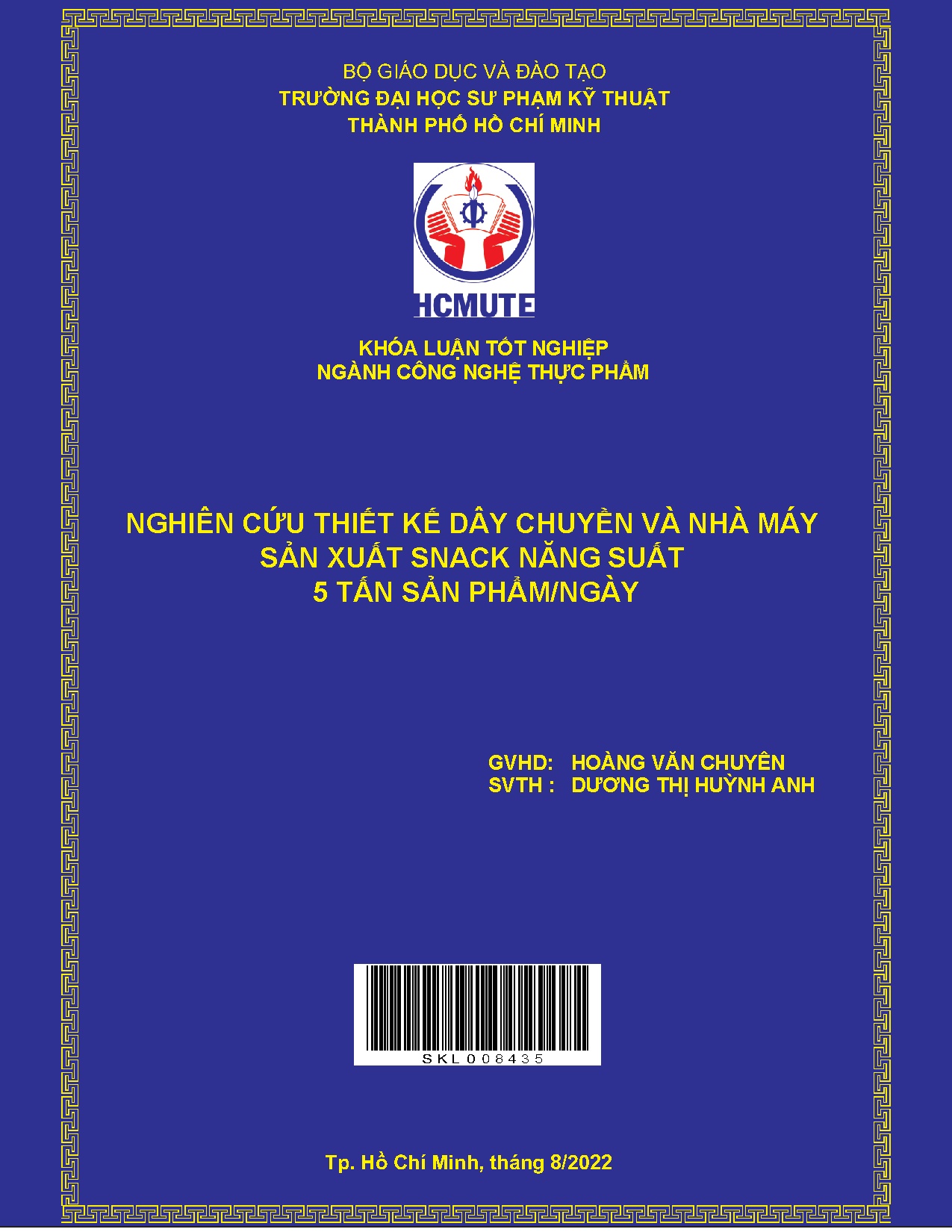 BỘ GIÁO DỤC VÀ ĐÀO TẠO
TRƯỜNG ĐẠI HỌC SƯ PHẠM KỸ THUẬT
THÀNH PHỐ HỒ CHÍ MINH

HCMUTE

KHÓA LUẬN TỐT NGHIỆP
NGÀNH CÔNG NGHỆ THỰC PHẨM

NGHIÊN CỨU THIẾT KẾ DÂY CHUYỀN VÀ NHÀ MÁY SẢN XUẤT SNACK NĂNG SUẤT 5 TẤN SẢN PHẨM/NGÀY

GVHD: HOÀNG VĂN CHUYÊN
SVTH : DƯƠNG THỊ HUỲNH ANH

SKL008435

Tp. Hồ Chí Minh, tháng 8/2022